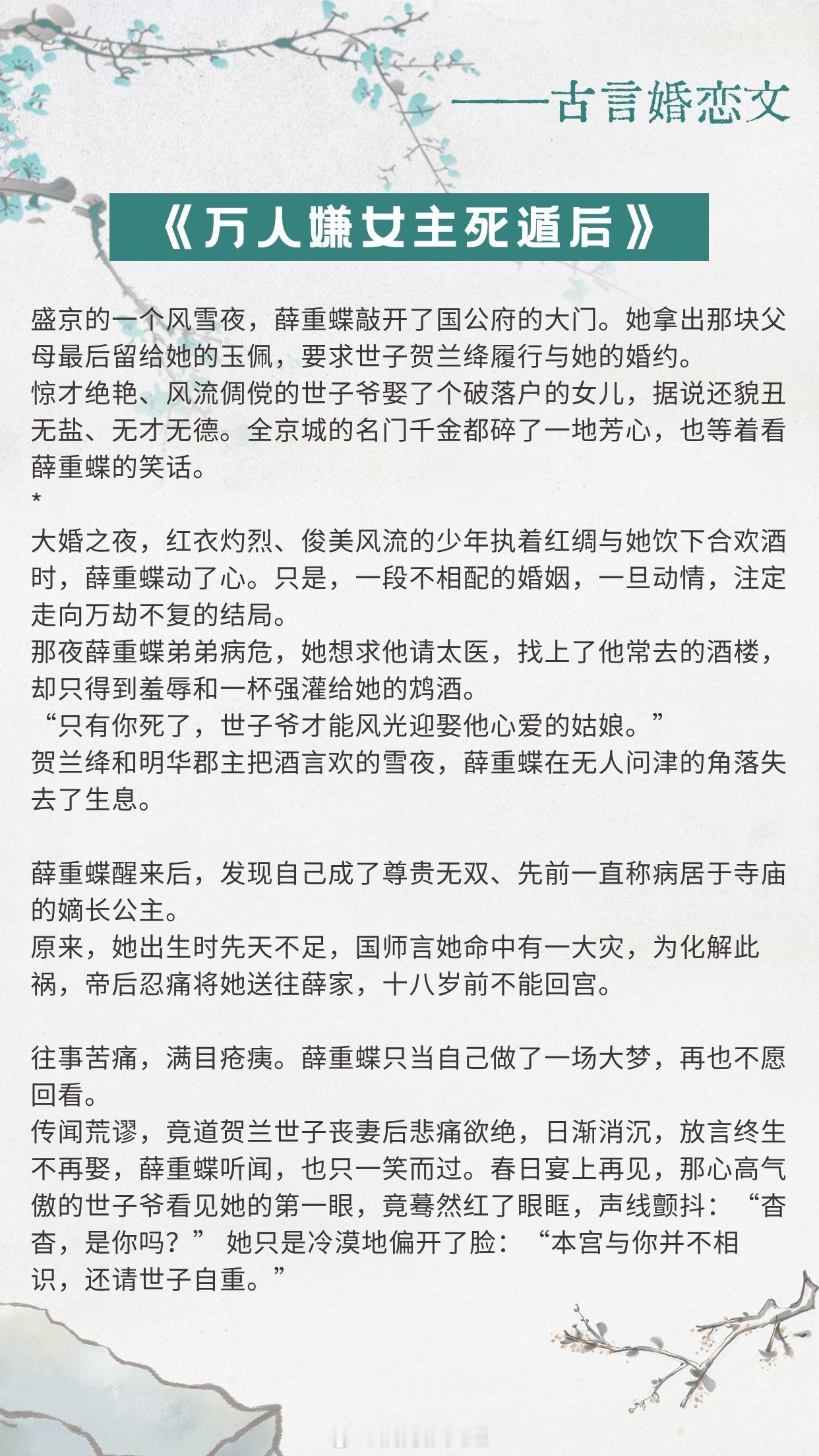 ——古言婚恋文

《万人嫌女主死遁后》

盛京的一个风雪夜，薛重蝶敲开了国公府的大门。她拿出那块父母最后留给她的玉佩，要求世子贺兰绛履行与她的婚约。
惊才绝艳、风流倜傥的世子爷娶了个破落户的女儿，据说还貌丑无盐、无才无德。全京城的名门千金都碎了一地芳心，也等着看薛重蝶的笑话。
*
大婚之夜，红衣灼烈、俊美风流的少年执着红绸与她饮下合欢酒时，薛重蝶动了心。只是，一段不相配的婚姻，一旦动情，注定走向万劫不复的结局。
那夜薛重蝶弟弟病危，她想求他请太医，找上了他常去的酒楼，却只得到羞辱和一杯强灌给她的鸩酒。
“只有你死了，世子爷才能风光迎娶他心爱的姑娘。”
贺兰绛和明华郡主把酒言欢的雪夜，薛重蝶在无人问津的角落失去了生息。

薛重蝶醒来后，发现自己成了尊贵无双、先前一直称病居于寺庙的嫡长公主。
原来，她出生时先天不足，国师言她命中有一大灾，为化解此祸，帝后忍痛将她送往薛家，十八岁前不能回宫。

往事苦痛，满目疮痍。薛重蝶只当自己做了一场大梦，再也不愿回看。
传闻荒谬，竟道贺兰世子丧妻后悲痛欲绝，日渐消沉，放言终生不再娶，薛重蝶听闻，也只一笑而过。春日宴上再见，那心高气傲的世子爷看见她的第一眼，竟蓦然红了眼眶，声线颤抖：“杳杳，是你吗？” 她只是冷漠地偏开了脸：“本宫与你并不相识，还请世子自重。”